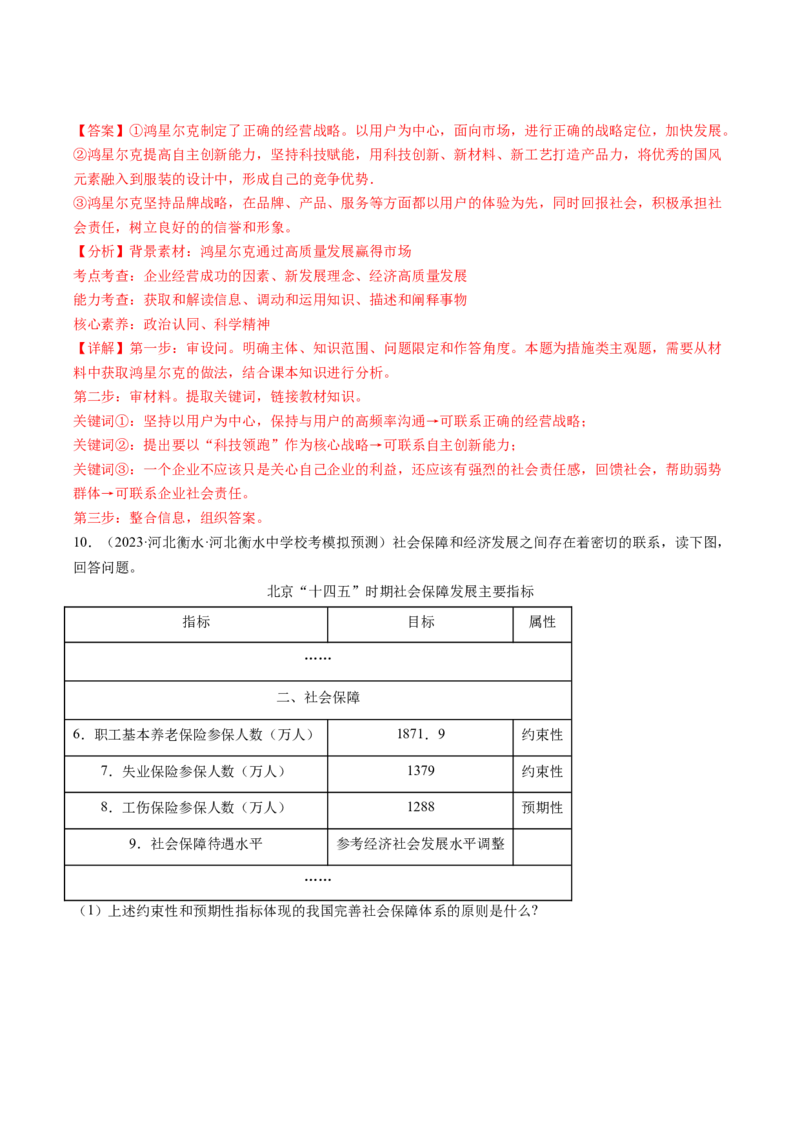 【答案】①鸿星尔克制定了正确的经营战略。以用户为中心，面向市场，进行正确的战略定位，加快发展。
②鸿星尔克提高自主创新能力，坚持科技赋能，用科技创新、新材料、新工艺打造产品力，将优秀的国风元素融入到服装的设计中，形成自己的竞争优势.
③鸿星尔克坚持品牌战略，在品牌、产品、服务等方面都以用户的体验为先，同时回报社会，积极承担社会责任，树立良好的的信誉和形象。
【分析】背景素材：鸿星尔克通过高质量发展赢得市场
考点考查：企业经营成功的因素、新发展理念、经济高质量发展
能力考查：获取和解读信息、调动和运用知识、描述和阐释事物
核心素养：政治认同、科学精神
【详解】第一步：审设问。明确主体、知识范围、问题限定和作答角度。本题为措施类主观题，需要从材料中获取鸿星尔克的做法，结合课本知识进行分析。
第二步：审材料。提取关键词，链接教材知识。
关键词①：坚持以用户为中心，保持与用户的高频率沟通→可联系正确的经营战略；
关键词②：提出要以“科技领跑”作为核心战略→可联系自主创新能力；
关键词③：一个企业不应该只是关心自己企业的利益，还应该有强烈的社会责任感，回馈社会，帮助弱势群体→可联系企业社会责任。
第三步：整合信息，组织答案。
10.（2023·河北衡水·河北衡水中学校考模拟预测）社会保障和经济发展之间存在着密切的联系，读下图，回答问题。

北京“十四五”时期社会保障发展主要指标
| 指标 | 目标 | 属性 |
|---|---|---|
| …… | | |
| 二、社会保障 | | |
| 6．职工基本养老保险参保人数（万人） | 1871．9 | 约束性 |
| 7．失业保险参保人数（万人） | 1379 | 约束性 |
| 8．工伤保险参保人数（万人） | 1288 | 预期性 |
| 9．社会保障待遇水平 | 参考经济社会发展水平调整 | |
| …… | | |

（1）上述约束性和预期性指标体现的我国完善社会保障体系的原则是什么?